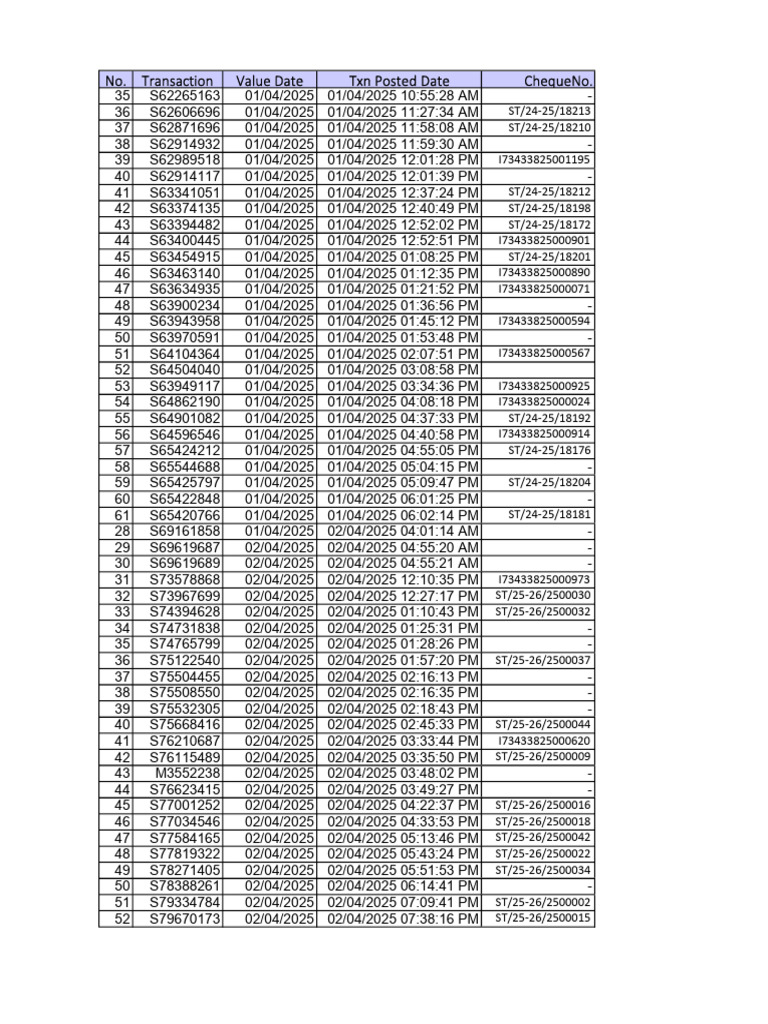 | No. | Transaction | Value Date | Txn Posted Date | ChequeNo. |
|---|---|---|---|---|
| 35 | S62265163 | 01/04/2025 | 01/04/2025 10:55:28 AM | - |
| 36 | S62606696 | 01/04/2025 | 01/04/2025 11:27:34 AM | ST/24-25/18213 |
| 37 | S62871696 | 01/04/2025 | 01/04/2025 11:58:08 AM | ST/24-25/18210 |
| 38 | S62914932 | 01/04/2025 | 01/04/2025 11:59:30 AM | - |
| 39 | S62989518 | 01/04/2025 | 01/04/2025 12:01:28 PM | I73433825001195 |
| 40 | S62914117 | 01/04/2025 | 01/04/2025 12:01:39 PM | - |
| 41 | S63341051 | 01/04/2025 | 01/04/2025 12:37:24 PM | ST/24-25/18212 |
| 42 | S63374135 | 01/04/2025 | 01/04/2025 12:40:49 PM | ST/24-25/18198 |
| 43 | S63394482 | 01/04/2025 | 01/04/2025 12:52:02 PM | ST/24-25/18172 |
| 44 | S63400445 | 01/04/2025 | 01/04/2025 12:52:51 PM | I73433825000901 |
| 45 | S63454915 | 01/04/2025 | 01/04/2025 01:08:25 PM | ST/24-25/18201 |
| 46 | S63463140 | 01/04/2025 | 01/04/2025 01:12:35 PM | I73433825000890 |
| 47 | S63634935 | 01/04/2025 | 01/04/2025 01:21:52 PM | I73433825000071 |
| 48 | S63900234 | 01/04/2025 | 01/04/2025 01:36:56 PM | - |
| 49 | S63943958 | 01/04/2025 | 01/04/2025 01:45:12 PM | I73433825000594 |
| 50 | S63970591 | 01/04/2025 | 01/04/2025 01:53:48 PM | - |
| 51 | S64104364 | 01/04/2025 | 01/04/2025 02:07:51 PM | I73433825000567 |
| 52 | S64504040 | 01/04/2025 | 01/04/2025 03:08:58 PM | |
| 53 | S63949117 | 01/04/2025 | 01/04/2025 03:34:36 PM | I73433825000925 |
| 54 | S64862190 | 01/04/2025 | 01/04/2025 04:08:18 PM | I73433825000024 |
| 55 | S64901082 | 01/04/2025 | 01/04/2025 04:37:33 PM | ST/24-25/18192 |
| 56 | S64596546 | 01/04/2025 | 01/04/2025 04:40:58 PM | I73433825000914 |
| 57 | S65424212 | 01/04/2025 | 01/04/2025 04:55:05 PM | ST/24-25/18176 |
| 58 | S65544688 | 01/04/2025 | 01/04/2025 05:04:15 PM | - |
| 59 | S65425797 | 01/04/2025 | 01/04/2025 05:09:47 PM | ST/24-25/18204 |
| 60 | S65422848 | 01/04/2025 | 01/04/2025 06:01:25 PM | - |
| 61 | S65420766 | 01/04/2025 | 01/04/2025 06:02:14 PM | ST/24-25/18181 |
| 28 | S69161858 | 01/04/2025 | 02/04/2025 04:01:14 AM | - |
| 29 | S69619687 | 02/04/2025 | 02/04/2025 04:55:20 AM | - |
| 30 | S69619689 | 02/04/2025 | 02/04/2025 04:55:21 AM | - |
| 31 | S73578868 | 02/04/2025 | 02/04/2025 12:10:35 PM | I73433825000973 |
| 32 | S73967699 | 02/04/2025 | 02/04/2025 12:27:17 PM | ST/25-26/2500030 |
| 33 | S74394628 | 02/04/2025 | 02/04/2025 01:10:43 PM | ST/25-26/2500032 |
| 34 | S74731838 | 02/04/2025 | 02/04/2025 01:25:31 PM | - |
| 35 | S74765799 | 02/04/2025 | 02/04/2025 01:28:26 PM | - |
| 36 | S75122540 | 02/04/2025 | 02/04/2025 01:57:20 PM | ST/25-26/2500037 |
| 37 | S75504455 | 02/04/2025 | 02/04/2025 02:16:13 PM | - |
| 38 | S75508550 | 02/04/2025 | 02/04/2025 02:16:35 PM | - |
| 39 | S75532305 | 02/04/2025 | 02/04/2025 02:18:43 PM | - |
| 40 | S75668416 | 02/04/2025 | 02/04/2025 02:45:33 PM | ST/25-26/2500044 |
| 41 | S76210687 | 02/04/2025 | 02/04/2025 03:33:44 PM | I73433825000620 |
| 42 | S76115489 | 02/04/2025 | 02/04/2025 03:35:50 PM | ST/25-26/2500009 |
| 43 | M3552238 | 02/04/2025 | 02/04/2025 03:48:02 PM | - |
| 44 | S76623415 | 02/04/2025 | 02/04/2025 03:49:27 PM | - |
| 45 | S77001252 | 02/04/2025 | 02/04/2025 04:22:37 PM | ST/25-26/2500016 |
| 46 | S77034546 | 02/04/2025 | 02/04/2025 04:33:53 PM | ST/25-26/2500018 |
| 47 | S77584165 | 02/04/2025 | 02/04/2025 05:13:46 PM | ST/25-26/2500042 |
| 48 | S77819322 | 02/04/2025 | 02/04/2025 05:43:24 PM | ST/25-26/2500022 |
| 49 | S78271405 | 02/04/2025 | 02/04/2025 05:51:53 PM | ST/25-26/2500034 |
| 50 | S78388261 | 02/04/2025 | 02/04/2025 06:14:41 PM | - |
| 51 | S79334784 | 02/04/2025 | 02/04/2025 07:09:41 PM | ST/25-26/2500002 |
| 52 | S79670173 | 02/04/2025 | 02/04/2025 07:38:16 PM | ST/25-26/2500015 |